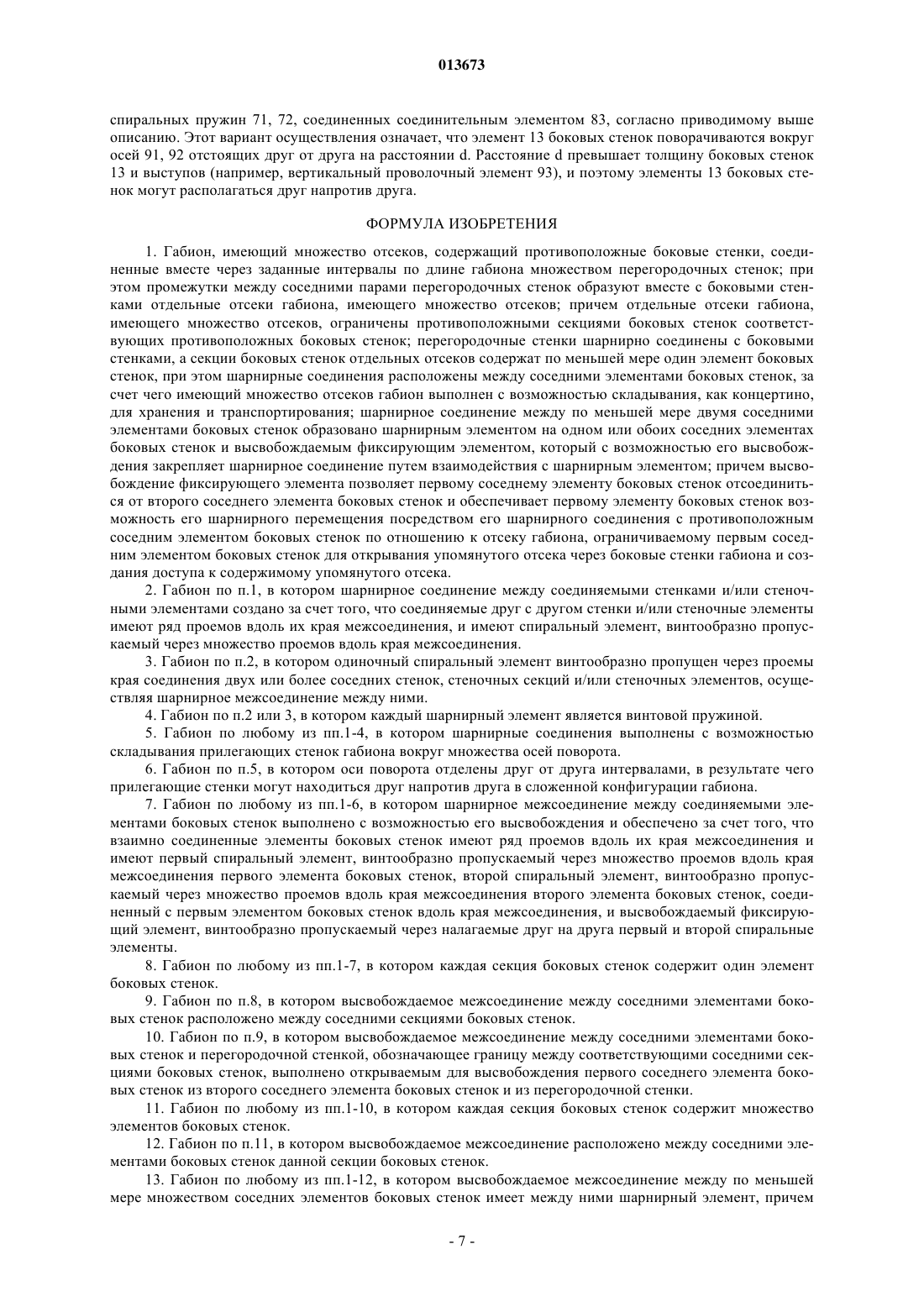 013673

спиральных пружин 71, 72, соединенных соединительным элементом 83, согласно приводимому выше описанию. Этот вариант осуществления означает, что элемент 13 боковых стенок поворачиваются вокруг осей 91, 92 отстоящих друг от друга на расстоянии d. Расстояние d превышает толщину боковых стенок 13 и выступов (например, вертикальный проволочный элемент 93), и поэтому элементы 13 боковых стенок могут располагаться друг напротив друга.

ФОРМУЛА ИЗОБРЕТЕНИЯ

1. Габион, имеющий множество отсеков, содержащий противоположные боковые стенки, соединенные вместе через заданные интервалы по длине габиона множеством перегородочных стенок; при этом промежутки между соседними парами перегородочных стенок образуют вместе с боковыми стенками отдельные отсеки габиона, имеющего множество отсеков; причем отдельные отсеки габиона, имеющего множество отсеков, ограничены противоположными секциями боковых стенок соответствующих противоположных боковых стенок; перегородочные стенки шарнирно соединены с боковыми стенками, а секции боковых стенок отдельных отсеков содержат по меньшей мере один элемент боковых стенок, при этом шарнирные соединения расположены между соседними элементами боковых стенок, за счет чего имеющий множество отсеков габион выполнен с возможностью складывания, как концертино, для хранения и транспортирования; шарнирное соединение между по меньшей мере двумя соседними элементами боковых стенок образовано шарнирным элементом на одном или обоих соседних элементах боковых стенок и высвобождаемым фиксирующим элементом, который с возможностью его высвобождения закрепляет шарнирное соединение путем взаимодействия с шарнирным элементом; причем высвобождение фиксирующего элемента позволяет первому соседнему элементу боковых стенок отсоединиться от второго соседнего элемента боковых стенок и обеспечивает первому элементу боковых стенок возможность его шарнирного перемещения посредством его шарнирного соединения с противоположным соседним элементом боковых стенок по отношению к отсеку габиона, ограничиваемому первым соседним элементом боковых стенок для открывания упомянутого отсека через боковые стенки габиона и создания доступа к содержимому упомянутого отсека.

2. Габион по п.1, в котором шарнирное соединение между соединяемыми стенками и/или стеночными элементами создано за счет того, что соединяемые друг с другом стенки и/или стеночные элементы имеют ряд проемов вдоль их края межсоединения, и имеют спиральный элемент, винтообразно пропускаемый через множество проемов вдоль края межсоединения.

3. Габион по п.2, в котором одиночный спиральный элемент винтообразно пропущен через проемы края соединения двух или более соседних стенок, стеночных секций и/или стеночных элементов, осуществляя шарнирное межсоединение между ними.

4. Габион по п.2 или 3, в котором каждый шарнирный элемент является винтовой пружиной.

5. Габион по любому из пп.1-4, в котором шарнирные соединения выполнены с возможностью складывания прилегающих стенок габиона вокруг множества осей поворота.

6. Габион по п.5, в котором оси поворота отделены друг от друга интервалами, в результате чего прилегающие стенки могут находиться друг напротив друга в сложенной конфигурации габиона.

7. Габион по любому из пп.1-6, в котором шарнирное межсоединение между соединяемыми элементами боковых стенок выполнено с возможностью его высвобождения и обеспечено за счет того, что взаимно соединенные элементы боковых стенок имеют ряд проемов вдоль их края межсоединения и имеют первый спиральный элемент, винтообразно пропускаемый через множество проемов вдоль края межсоединения первого элемента боковых стенок, второй спиральный элемент, винтообразно пропускаемый через множество проемов вдоль края межсоединения второго элемента боковых стенок, соединенный с первым элементом боковых стенок вдоль края межсоединения, и высвобождаемый фиксирующий элемент, винтообразно пропускаемый через налагаемые друг на друга первый и второй спиральные элементы.

8. Габион по любому из пп.1-7, в котором каждая секция боковых стенок содержит один элемент боковых стенок.

9. Габион по п.8, в котором высвобождаемое межсоединение между соседними элементами боковых стенок расположено между соседними секциями боковых стенок.

10. Габион по п.9, в котором высвобождаемое межсоединение между соседними элементами боковых стенок и перегородочной стенкой, обозначающее границу между соответствующими соседними секциями боковых стенок, выполнено открываемым для высвобождения первого соседнего элемента боковых стенок из второго соседнего элемента боковых стенок и из перегородочной стенки.

11. Габион по любому из пп.1-10, в котором каждая секция боковых стенок содержит множество элементов боковых стенок.

12. Габион по п.11, в котором высвобождаемое межсоединение расположено между соседними элементами боковых стенок данной секции боковых стенок.

13. Габион по любому из пп.1-12, в котором высвобождаемое межсоединение между по меньшей мере множеством соседних элементов боковых стенок имеет между ними шарнирный элемент, причем

- 7 -